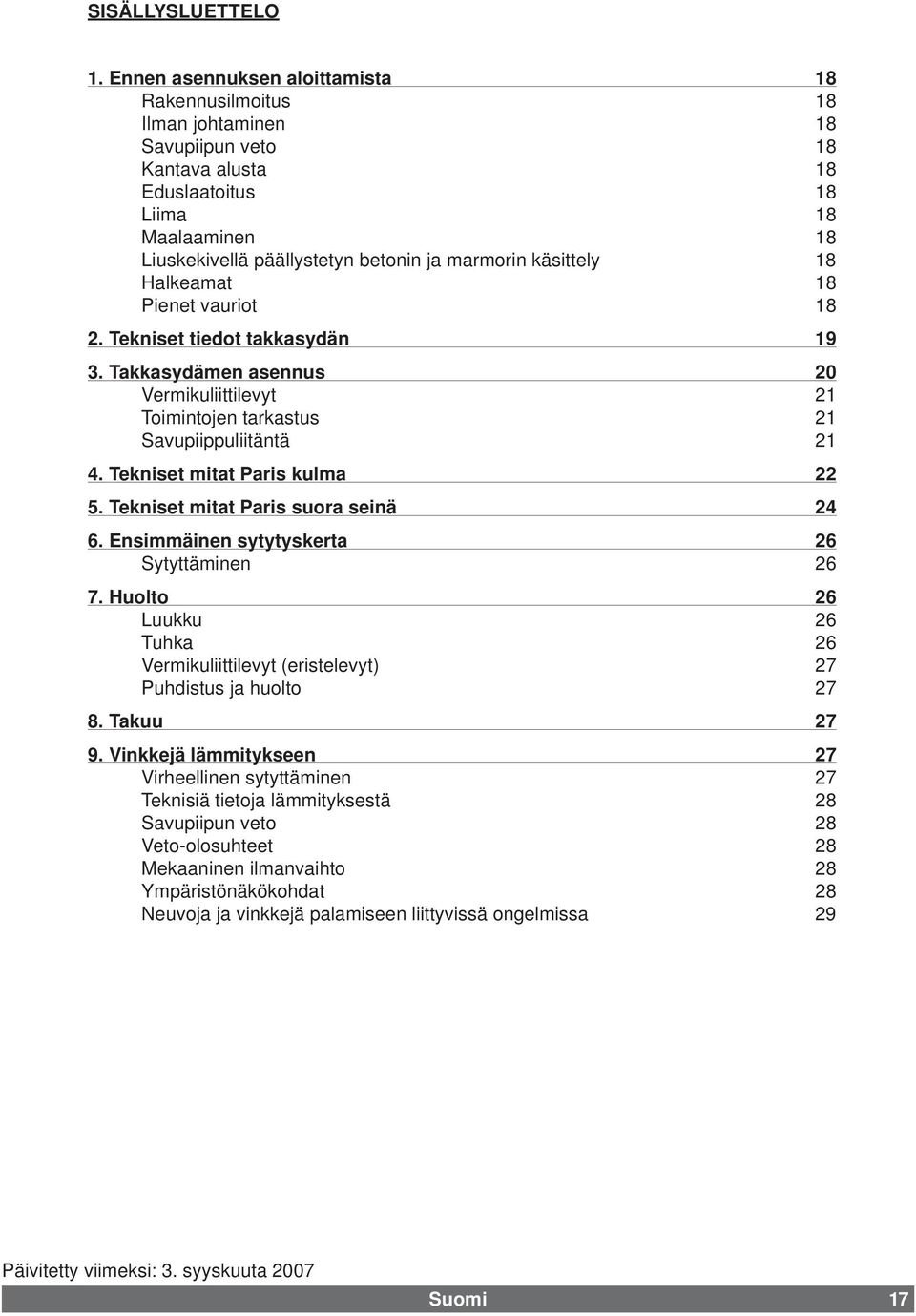 SISÄLLYSLUETTELO

1. Ennen asennuksen aloittamista 18
Rakennusilmoitus 18
Ilman johtaminen 18
Savupiipun veto 18
Kantava alusta 18
Eduslaatoitus 18
Liima 18
Maalaaminen 18
Liuskekivellä päällystetyn betonin ja marmorin käsittely 18
Halkeamat 18
Pienet vauriot 18

2. Tekniset tiedot takkasydän 19

3. Takkasydämen asennus 20
Vermikuliittilevyt 21
Toimintojen tarkastus 21
Savupiippuliitäntä 21

4. Tekniset mitat Paris kulma 22

5. Tekniset mitat Paris suora seinä 24

6. Ensimmäinen sytytyskerta 26
Sytyttäminen 26

7. Huolto 26
Luukku 26
Tuhka 26
Vermikuliittilevyt (eristelevyt) 27
Puhdistus ja huolto 27

8. Takuu 27

9. Vinkkejä lämmitykseen 27
Virheellinen sytyttäminen 27
Teknisiä tietoja lämmityksestä 28
Savupiipun veto 28
Veto-olosuhteet 28
Mekaaninen ilmanvaihto 28
Ympäristönäkökohdat 28
Neuvoja ja vinkkejä palamiseen liittyvissä ongelmissa 29

Päivitetty viimeksi: 3. syyskuuta 2007

Suomi 17